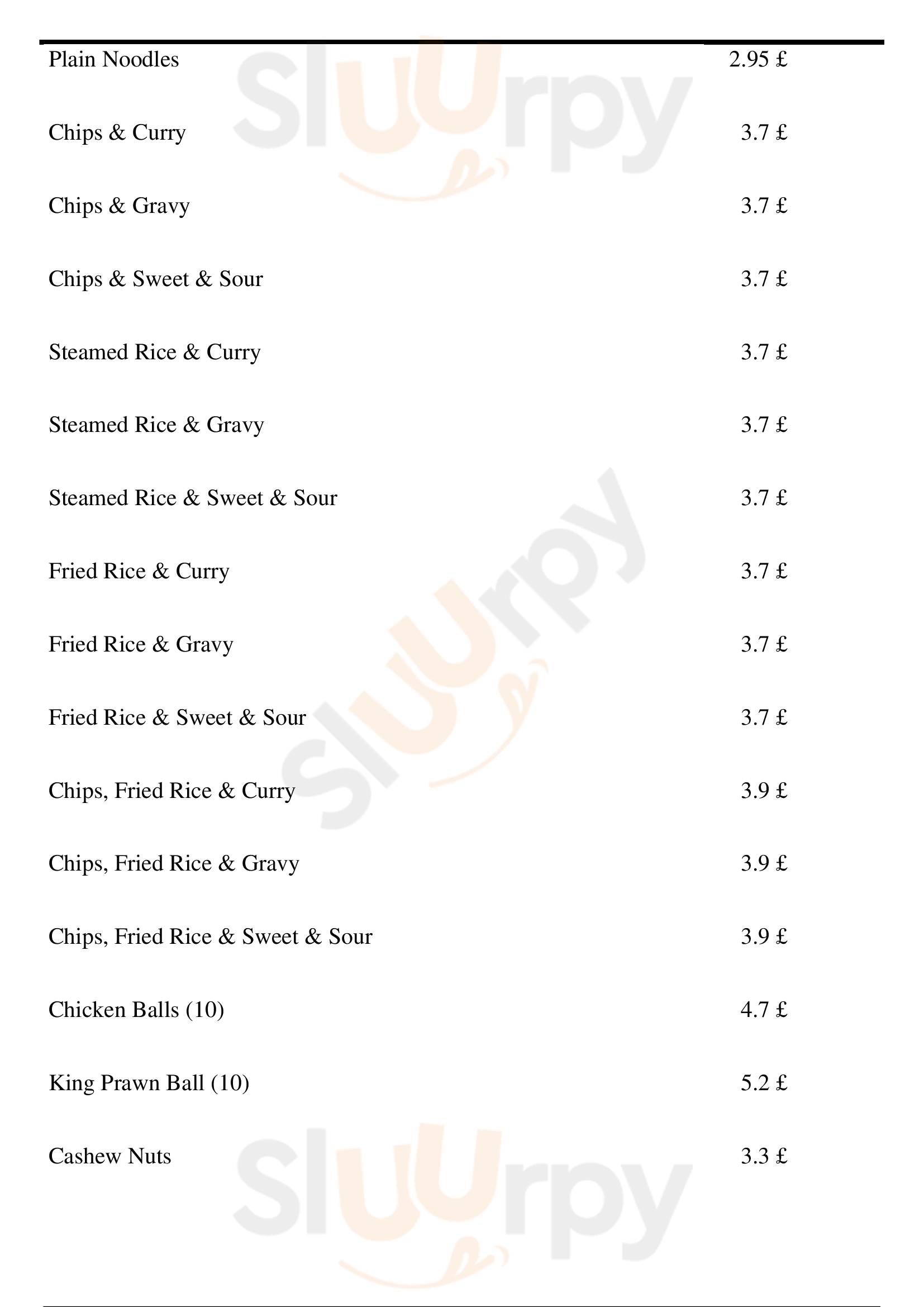 Plain Noodles 2.95 £

Chips & Curry 3.7 £

Chips & Gravy 3.7 £

Chips & Sweet & Sour 3.7 £

Steamed Rice & Curry 3.7 £

Steamed Rice & Gravy 3.7 £

Steamed Rice & Sweet & Sour 3.7 £

Fried Rice & Curry 3.7 £

Fried Rice & Gravy 3.7 £

Fried Rice & Sweet & Sour 3.7 £

Chips, Fried Rice & Curry 3.9 £

Chips, Fried Rice & Gravy 3.9 £

Chips, Fried Rice & Sweet & Sour 3.9 £

Chicken Balls (10) 4.7 £

King Prawn Ball (10) 5.2 £

Cashew Nuts 3.3 £

Sluurpy